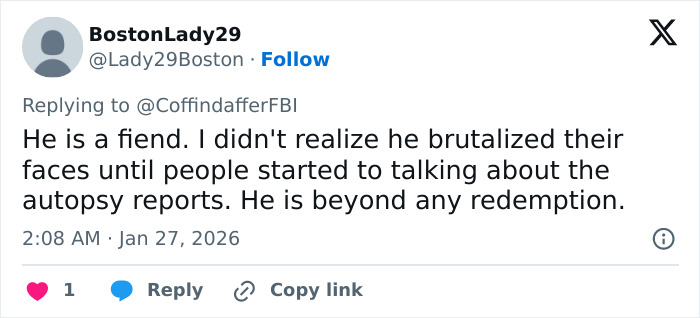 BostonLady29
@Lady29Boston · Follow

Replying to @CoffindafferFBI
He is a fiend. I didn't realize he brutalized their faces until people started to talking about the autopsy reports. He is beyond any redemption.

2:08 AM · Jan 27, 2026

1 Reply Copy link